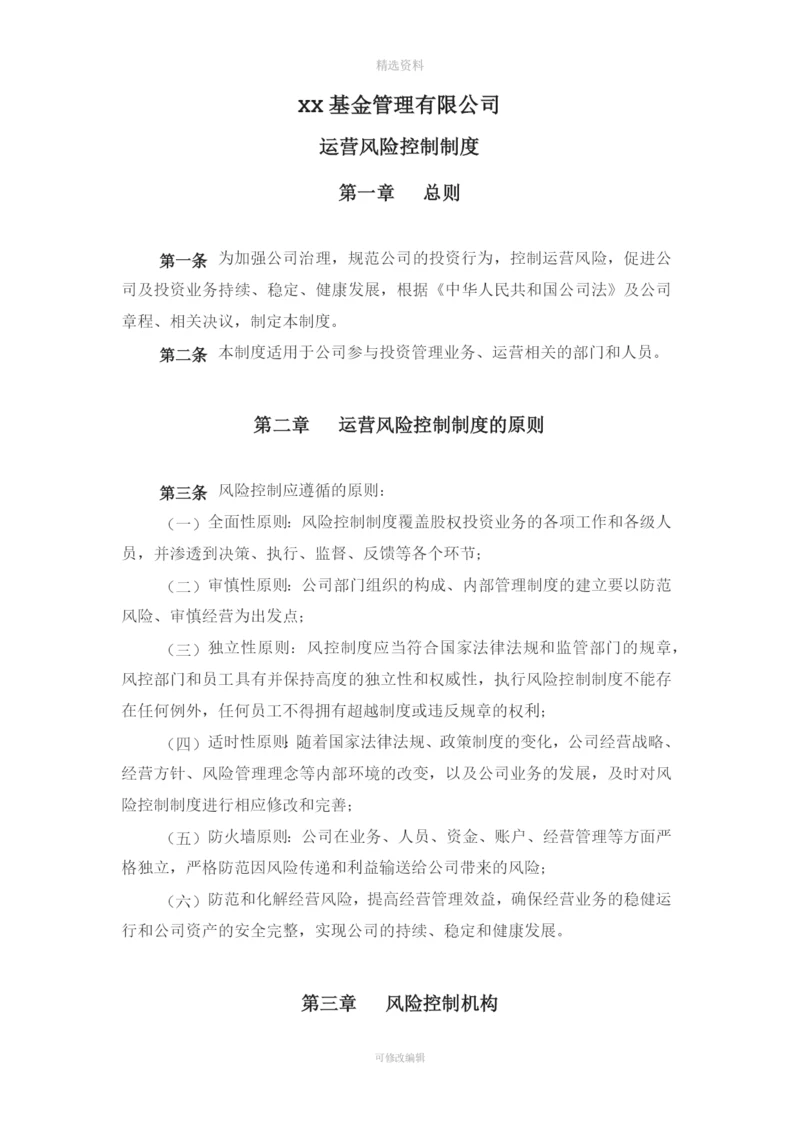 精选资料

XX 基金管理有限公司

运营风险控制制度

第一章　总则

第一条　为加强公司治理，规范公司的投资行为，控制运营风险，促进公司及投资业务持续、稳定、健康发展，根据《中华人民共和国公司法》及公司章程、相关决议，制定本制度。

第二条　本制度适用于公司参与投资管理业务、运营相关的部门和人员。

第二章　运营风险控制制度的原则

第三条　风险控制应遵循的原则：

（一）全面性原则：风险控制制度覆盖股权投资业务的各项工作和各级人员，并渗透到决策、执行、监督、反馈等各个环节；

（二）审慎性原则：公司部门组织的构成、内部管理制度的建立要以防范风险、审慎经营为出发点；

（三）独立性原则：风控制度应当符合国家法律法规和监管部门的规章，风控部门和员工具有并保持高度的独立性和权威性，执行风险控制制度不能存在任何例外，任何员工不得拥有超越制度或违反规章的权利；

（四）适时性原则：随着国家法律法规、政策制度的变化，公司经营战略、经营方针、风险管理理念等内部环境的改变，以及公司业务的发展，及时对风险控制制度进行相应修改和完善；

（五）防火墙原则：公司在业务、人员、资金、账户、经营管理等方面严格独立，严格防范因风险传递和利益输送给公司带来的风险；

（六）防范和化解经营风险，提高经营管理效益，确保经营业务的稳健运行和公司资产的安全完整，实现公司的持续、稳定和健康发展。

第三章　风险控制机构

可修改编辑